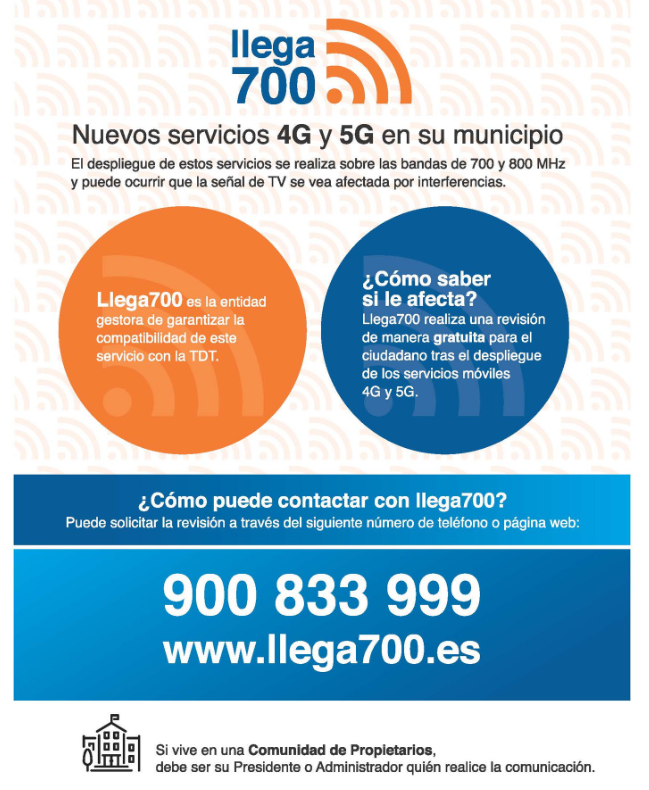 llega 700

Nuevos servicios 4G y 5G en su municipio

El despliegue de estos servicios se realiza sobre las bandas de 700 y 800 MHz y puede ocurrir que la señal de TV se vea afectada por interferencias.

Llega700 es la entidad gestora de garantizar la compatibilidad de este servicio con la TDT.

¿Cómo saber si le afecta?
Llega700 realiza una revisión de manera gratuita para el ciudadano tras el despliegue de los servicios móviles 4G y 5G.

¿Cómo puede contactar con llega700?
Puede solicitar la revisión a través del siguiente número de teléfono o página web:

900 833 999
www.llega700.es

Si vive en una Comunidad de Propietarios, debe ser su Presidente o Administrador quién realice la comunicación.